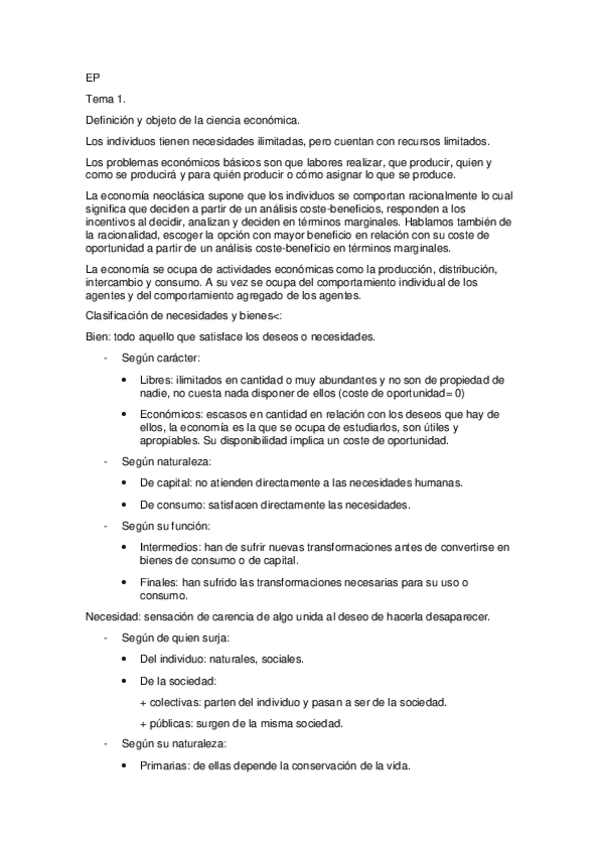 EP

Tema 1.

Definición y objeto de la ciencia económica.

Los individuos tienen necesidades ilimitadas, pero cuentan con recursos limitados.

Los problemas económicos básicos son que labores realizar, que producir, quien y como se producirá y para quién producir o cómo asignar lo que se produce.

La economía neoclásica supone que los individuos se comportan racionalmente lo cual significa que deciden a partir de un análisis coste-beneficios, responden a los incentivos al decidir, analizan y deciden en términos marginales. Hablamos también de la racionalidad, escoger la opción con mayor beneficio en relación con su coste de oportunidad a partir de un análisis coste-beneficio en términos marginales.

La economía se ocupa de actividades económicas como la producción, distribución, intercambio y consumo. A su vez se ocupa del comportamiento individual de los agentes y del comportamiento agregado de los agentes.

Clasificación de necesidades y bienes<:

Bien: todo aquello que satisface los deseos o necesidades.

- Según carácter:
  • Libres: ilimitados en cantidad o muy abundantes y no son de propiedad de nadie, no cuesta nada disponer de ellos (coste de oportunidad= 0)
  • Económicos: escasos en cantidad en relación con los deseos que hay de ellos, la economía es la que se ocupa de estudiarlos, son útiles y apropiables. Su disponibilidad implica un coste de oportunidad.
- Según naturaleza:
  • De capital: no atienden directamente a las necesidades humanas.
  • De consumo: satisfacen directamente las necesidades.
- Según su función:
  • Intermedios: han de sufrir nuevas transformaciones antes de convertirse en bienes de consumo o de capital.
  • Finales: han sufrido las transformaciones necesarias para su uso o consumo.

Necesidad: sensación de carencia de algo unida al deseo de hacerla desaparecer.

- Según de quien surja:
  • Del individuo: naturales, sociales.
  • De la sociedad:
    + colectivas: parten del individuo y pasan a ser de la sociedad.
    + públicas: surgen de la misma sociedad.
- Según su naturaleza:
  • Primarias: de ellas depende la conservación de la vida.